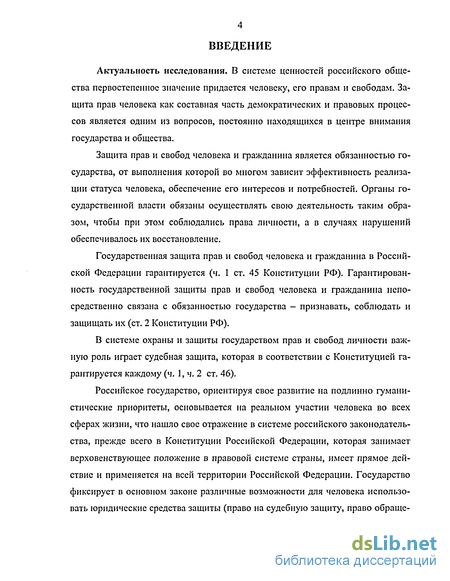 4

ВВЕДЕНИЕ

Актуальность исследования. В системе ценностей российского общества первостепенное значение придается человеку, его правам и свободам. Защита прав человека как составная часть демократических и правовых процессов является одним из вопросов, постоянно находящихся в центре внимания государства и общества.

Защита прав и свобод человека и гражданина является обязанностью государства, от выполнения которой во многом зависит эффективность реализации статуса человека, обеспечение его интересов и потребностей. Органы государственной власти обязаны осуществлять свою деятельность таким образом, чтобы при этом соблюдались права личности, а в случаях нарушений обеспечивалось их восстановление.

Государственная защита прав и свобод человека и гражданина в Российской Федерации гарантируется (ч. 1 ст. 45 Конституции РФ). Гарантированность государственной защиты прав и свобод человека и гражданина непосредственно связана с обязанностью государства – признавать, соблюдать и защищать их (ст. 2 Конституции РФ).

В системе охраны и защиты государством прав и свобод личности важную роль играет судебная защита, которая в соответствии с Конституцией гарантируется каждому (ч. 1, ч. 2 ст. 46).

Российское государство, ориентируя свое развитие на подлинно гуманистические приоритеты, основывается на реальном участии человека во всех сферах жизни, что нашло свое отражение в системе российского законодательства, прежде всего в Конституции Российской Федерации, которая занимает верховенствующее положение в правовой системе страны, имеет прямое действие и применяется на всей территории Российской Федерации. Государство фиксирует в основном законе различные возможности для человека использовать юридические средства защиты (право на судебную защиту, право обраще-

dsLib.net
библиотека диссертаций